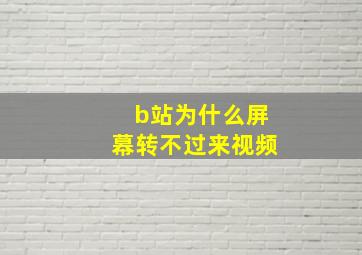 b站为什么屏幕转不过来视频